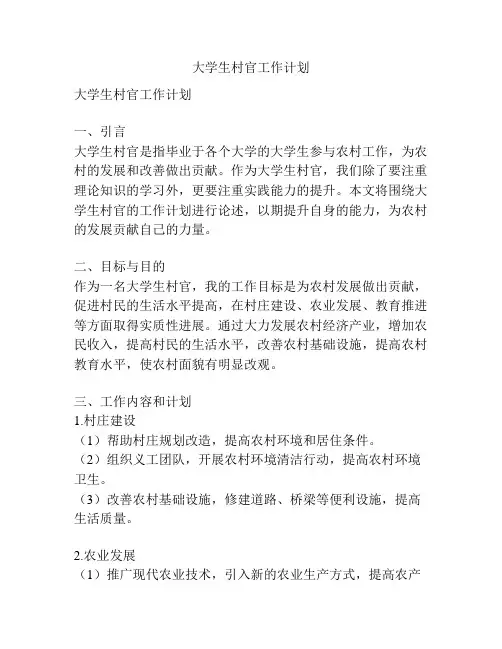 大学生村官工作计划

大学生村官工作计划

一、引言
大学生村官是指毕业于各个大学的大学生参与农村工作，为农村的发展和改善做出贡献。作为大学生村官，我们除了要注重理论知识的学习外，更要注重实践能力的提升。本文将围绕大学生村官的工作计划进行论述，以期提升自身的能力，为农村的发展贡献自己的力量。

二、目标与目的
作为一名大学生村官，我的工作目标是为农村发展做出贡献，促进村民的生活水平提高，在村庄建设、农业发展、教育推进等方面取得实质性进展。通过大力发展农村经济产业，增加农民收入，提高村民的生活水平，改善农村基础设施，提高农村教育水平，使农村面貌有明显改观。

三、工作内容和计划
1.村庄建设
（1）帮助村庄规划改造，提高农村环境和居住条件。
（2）组织义工团队，开展农村环境清洁行动，提高农村环境卫生。
（3）改善农村基础设施，修建道路、桥梁等便利设施，提高生活质量。

2.农业发展
（1）推广现代农业技术，引入新的农业生产方式，提高农产